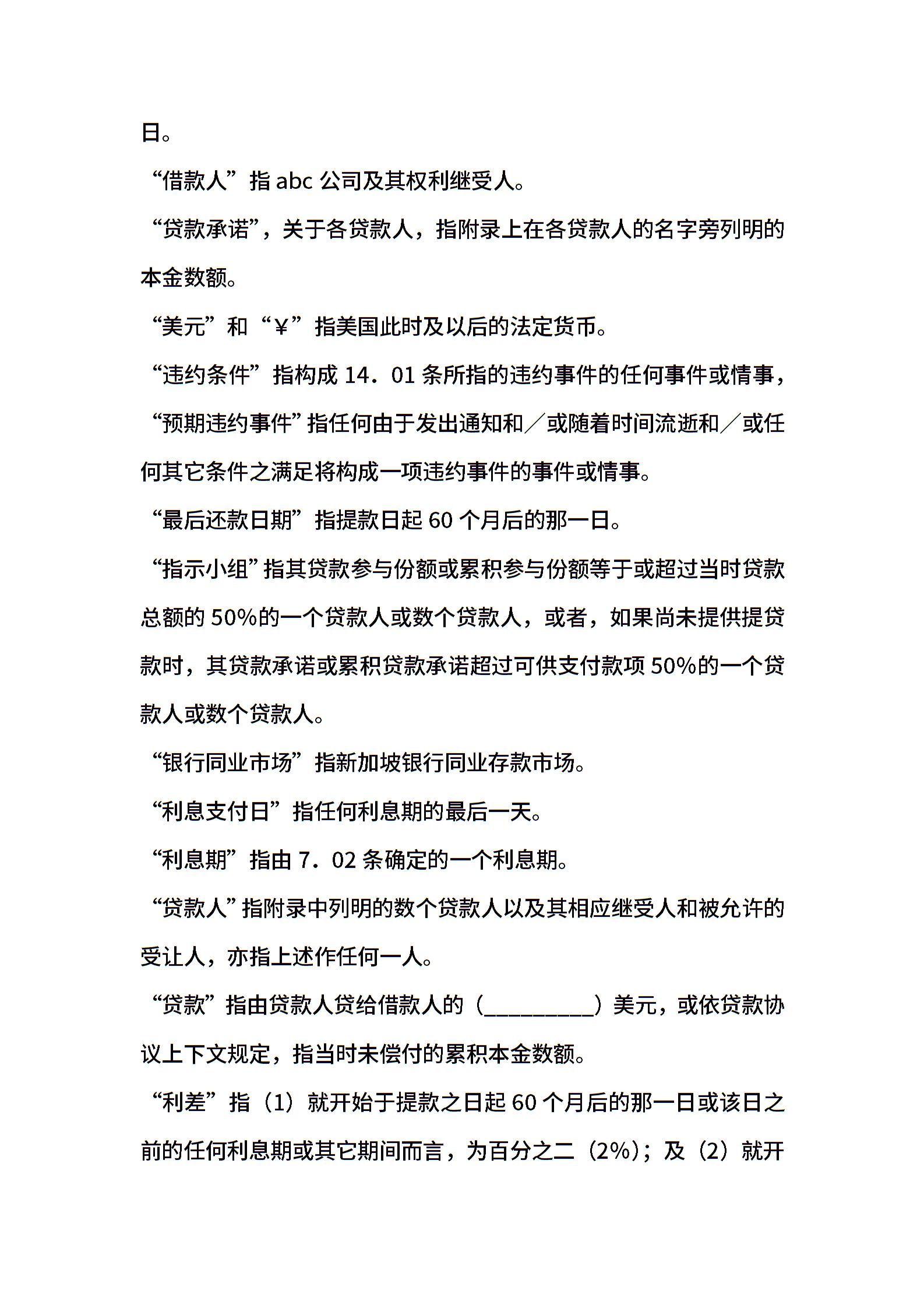 日。

“借款人”指 abc 公司及其权利继受人。

“贷款承诺”，关于各贷款人，指附录上在各贷款人的名字旁列明的本金数额。

“美元”和“￥”指美国此时及以后的法定货币。

“违约条件”指构成 14．01 条所指的违约事件的任何事件或情事，

“预期违约事件”指任何由于发出通知和／或随着时间流逝和／或任何其它条件之满足将构成一项违约事件的事件或情事。

“最后还款日期”指提款日起 60 个月后的那一日。

“指示小组”指其贷款参与份额或累积参与份额等于或超过当时贷款总额的 50%的一个贷款人或数个贷款人，或者，如果尚未提供提贷款时，其贷款承诺或累积贷款承诺超过可供支付款项 50%的一个贷款人或数个贷款人。

“银行同业市场”指新加坡银行同业存款市场。

“利息支付日”指任何利息期的最后一天。

“利息期”指由 7．02 条确定的一个利息期。

“贷款人”指附录中列明的数个贷款人以及其相应继受人和被允许的受让人，亦指上述作任何一人。

“贷款”指由贷款人贷给借款人的（__________）美元，或依贷款协议上下文规定，指当时未偿付的累积本金数额。

“利差”指（1）就开始于提款之日起 60 个月后的那一日或该日之前的任何利息期或其它期间而言，为百分之二（2%）；及（2）就开